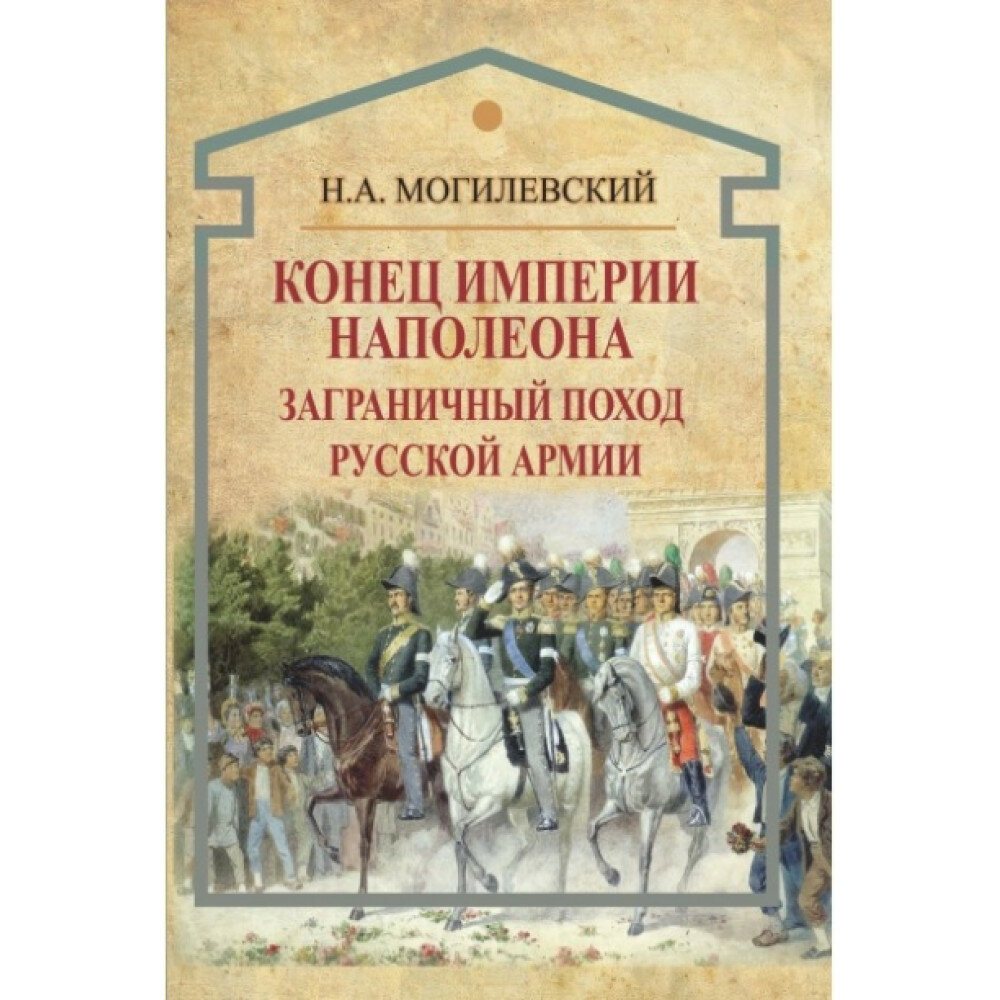 Н.А. МОГИЛЕВСКИЙ

КОНЕЦ ИМПЕРИИ НАПОЛЕОНА

ЗАГРАНИЧНЫЙ ПОХОД РУССКОЙ АРМИИ